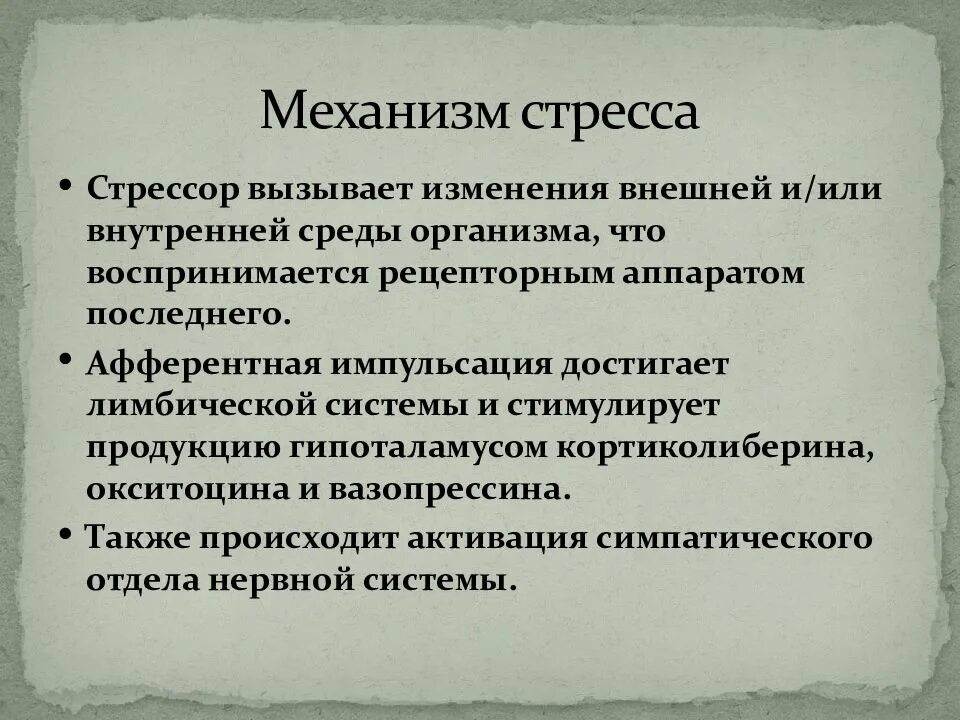 Механизм стресса

• Стрессор вызывает изменения внешней и/или внутренней среды организма, что воспринимается рецепторным аппаратом последнего.

• Афферентная импульсация достигает лимбической системы и стимулирует продукцию гипоталамусом кортиколиберина, окситоцина и вазопрессина.

• Также происходит активация симпатического отдела нервной системы.